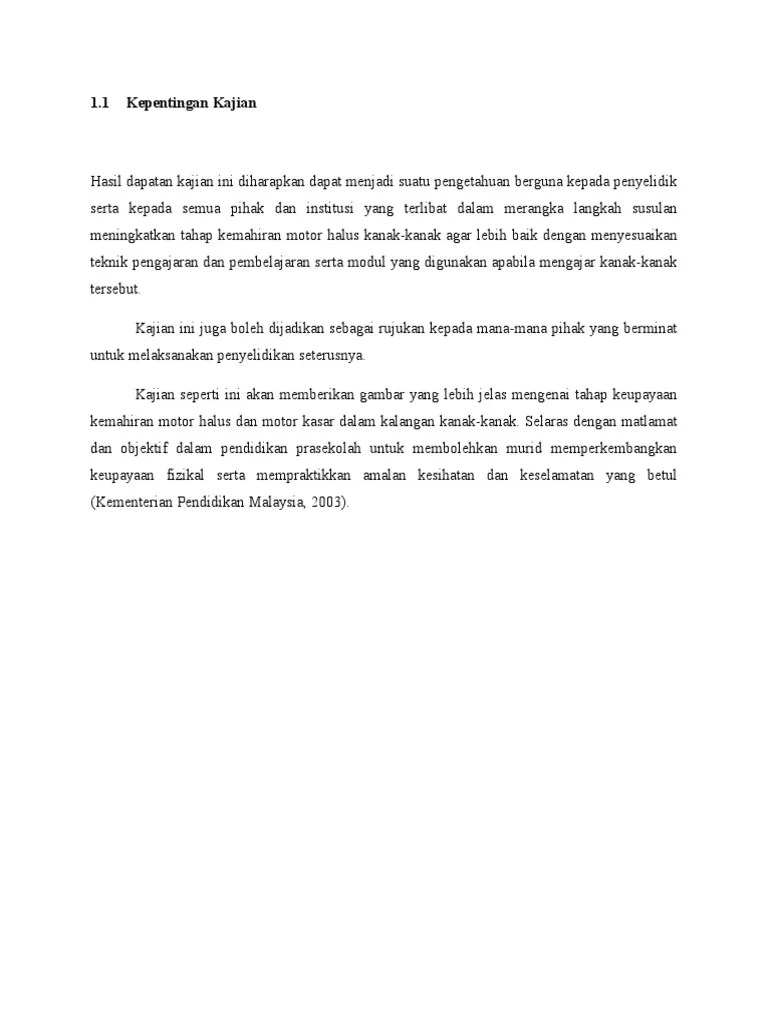 1.1 Kepentingan Kajian

Hasil dapatan kajian ini diharapkan dapat menjadi suatu pengetahuan berguna kepada penyelidik serta kepada semua pihak dan institusi yang terlibat dalam merangka langkah susulan meningkatkan tahap kemahiran motor halus kanak-kanak agar lebih baik dengan menyesuaikan teknik pengajaran dan pembelajaran serta modul yang digunakan apabila mengajar kanak-kanak tersebut.

Kajian ini juga boleh dijadikan sebagai rujukan kepada mana-mana pihak yang berminat untuk melaksanakan penyelidikan seterusnya.

Kajian seperti ini akan memberikan gambar yang lebih jelas mengenai tahap keupayaan kemahiran motor halus dan motor kasar dalam kalangan kanak-kanak. Selaras dengan matlamat dan objektif dalam pendidikan prasekolah untuk membolehkan murid memperkembangkan keupayaan fizikal serta mempraktikkan amalan kesihatan dan keselamatan yang betul (Kementerian Pendidikan Malaysia, 2003).